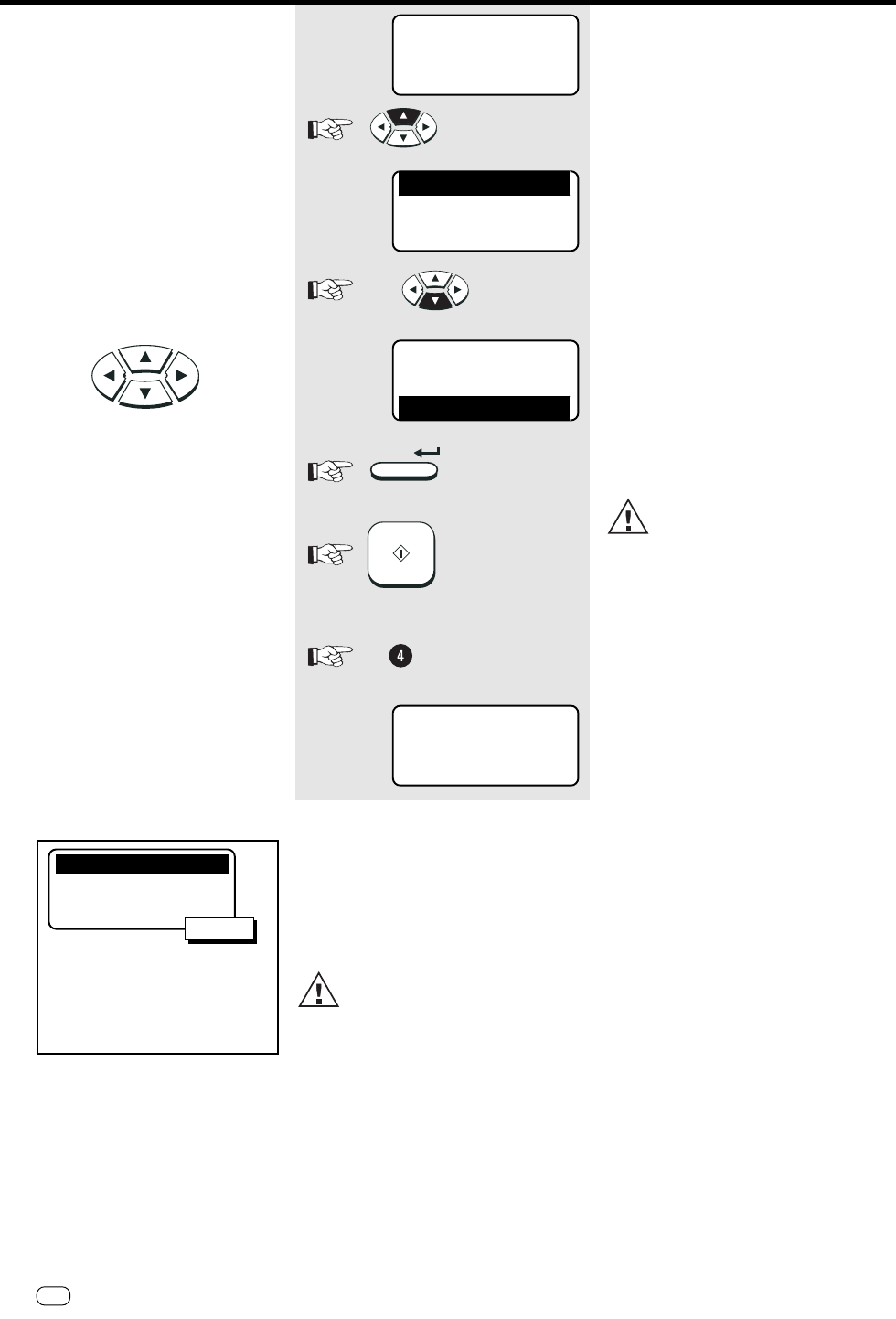 4